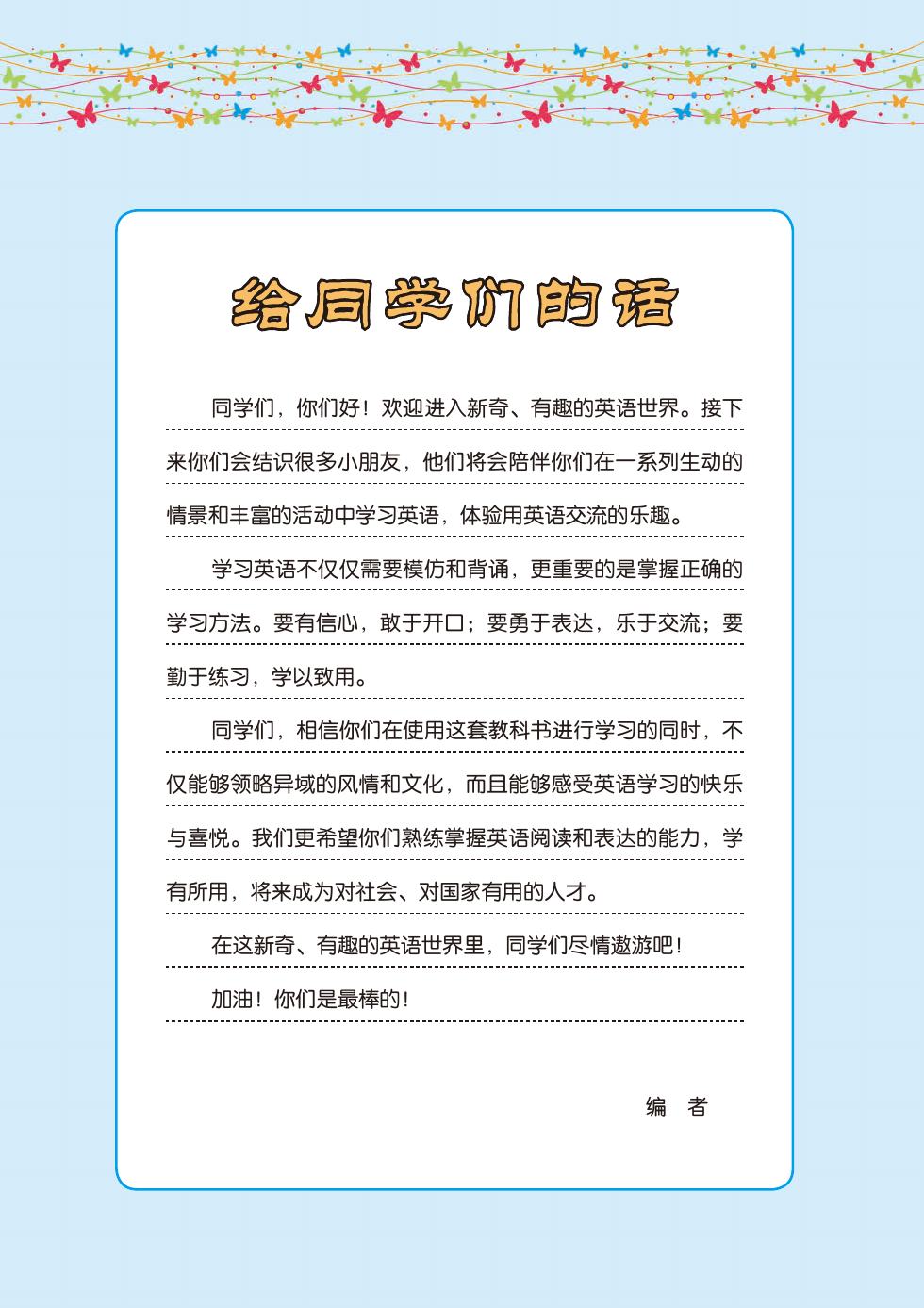 给同学们的话

同学们，你们好！欢迎进入新奇、有趣的英语世界。接下来你们会结识很多小朋友，他们将会陪伴你们在一系列生动的情景和丰富的活动中学习英语，体验用英语交流的乐趣。

学习英语不仅仅需要模仿和背诵，更重要的是掌握正确的学习方法。要有信心，敢于开口；要勇于表达，乐于交流；要勤于练习，学以致用。

同学们，相信你们在使用这套教科书进行学习的同时，不仅能够领略异域的风情和文化，而且能够感受英语学习的快乐与喜悦。我们更希望你们熟练掌握英语阅读和表达的能力，学有所用，将来成为对社会、对国家有用的人才。

在这新奇、有趣的英语世界里，同学们尽情遨游吧！

加油！你们是最棒的！

编　者